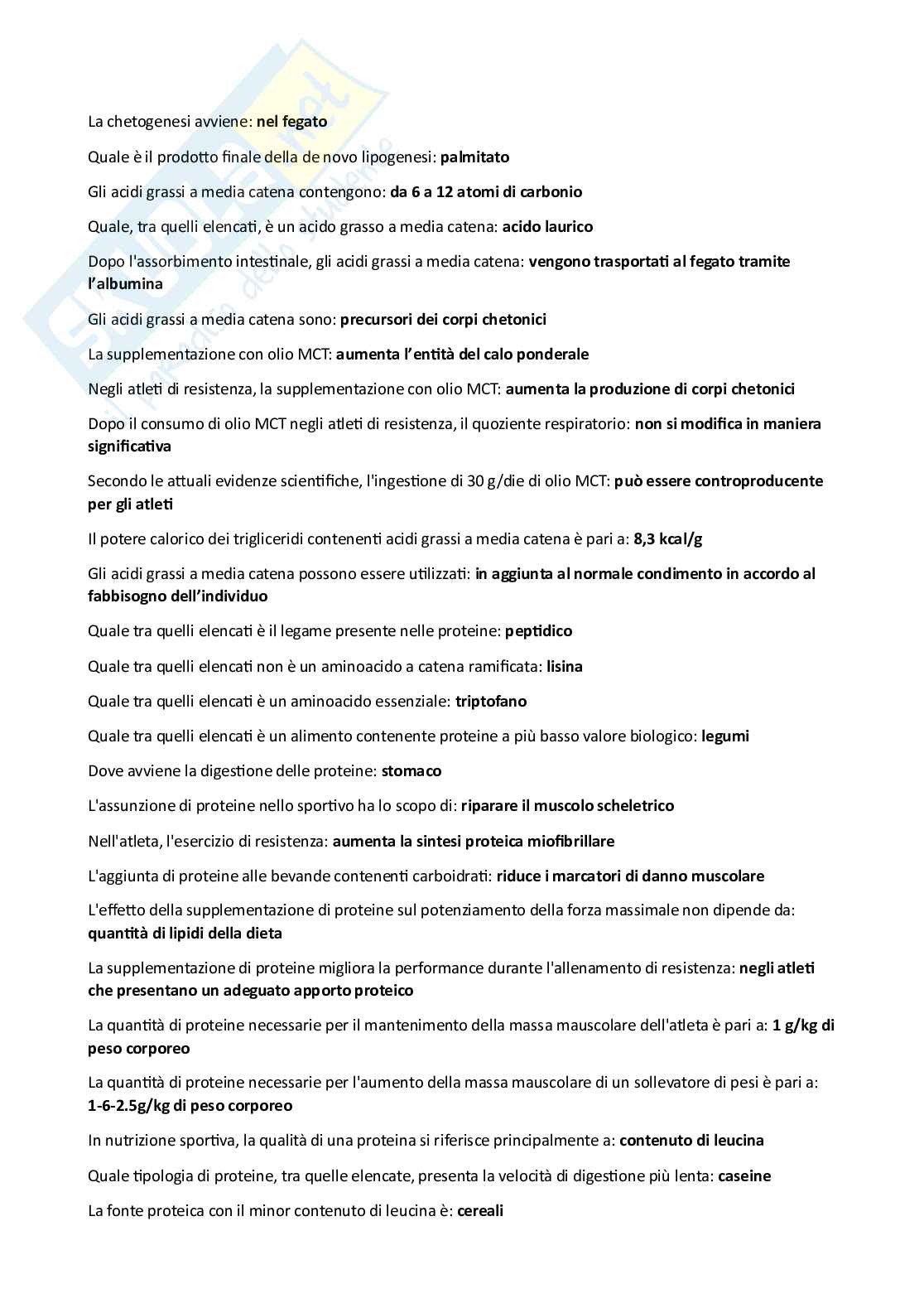 La chetogenesi avviene: nel fegato

Quale è il prodotto finale della de novo lipogenesi: palmitato

Gli acidi grassi a media catena contengono: da 6 a 12 atomi di carbonio

Quale, tra quelli elencati, è un acido grasso a media catena: acido laurico

Dopo l'assorbimento intestinale, gli acidi grassi a media catena: vengono trasportati al fegato tramite l'albumina

Gli acidi grassi a media catena sono: precursori dei corpi chetonici

La supplementazione con olio MCT: aumenta l'entità del calo ponderale

Negli atleti di resistenza, la supplementazione con olio MCT: aumenta la produzione di corpi chetonici

Dopo il consumo di olio MCT negli atleti di resistenza, il quoziente respiratorio: non si modifica in maniera significativa

Secondo le attuali evidenze scientifiche, l'ingestione di 30 g/die di olio MCT: può essere controproducente per gli atleti

Il potere calorico dei trigliceridi contenenti acidi grassi a media catena è pari a: 8,3 kcal/g

Gli acidi grassi a media catena possono essere utilizzati: in aggiunta al normale condimento in accordo al fabbisogno dell'individuo

Quale tra quelli elencati è il legame presente nelle proteine: peptidico

Quale tra quelli elencati non è un aminoacido a catena ramificata: lisina

Quale tra quelli elencati è un aminoacido essenziale: triptofano

Quale tra quelli elencati è un alimento contenente proteine a più basso valore biologico: legumi

Dove avviene la digestione delle proteine: stomaco

L'assunzione di proteine nello sportivo ha lo scopo di: riparare il muscolo scheletrico

Nell'atleta, l'esercizio di resistenza: aumenta la sintesi proteica miofibrillare

L'aggiunta di proteine alle bevande contenenti carboidrati: riduce i marcatori di danno muscolare

L'effetto della supplementazione di proteine sul potenziamento della forza massimale non dipende da: quantità di lipidi della dieta

La supplementazione di proteine migliora la performance durante l'allenamento di resistenza: negli atleti che presentano un adeguato apporto proteico

La quantità di proteine necessarie per il mantenimento della massa mauscolare dell'atleta è pari a: 1 g/kg di peso corporeo

La quantità di proteine necessarie per l'aumento della massa mauscolare di un sollevatore di pesi è pari a: 1-6-2.5g/kg di peso corporeo

In nutrizione sportiva, la qualità di una proteina si riferisce principalmente a: contenuto di leucina

Quale tipologia di proteine, tra quelle elencate, presenta la velocità di digestione più lenta: caseine

La fonte proteica con il minor contenuto di leucina è: cereali